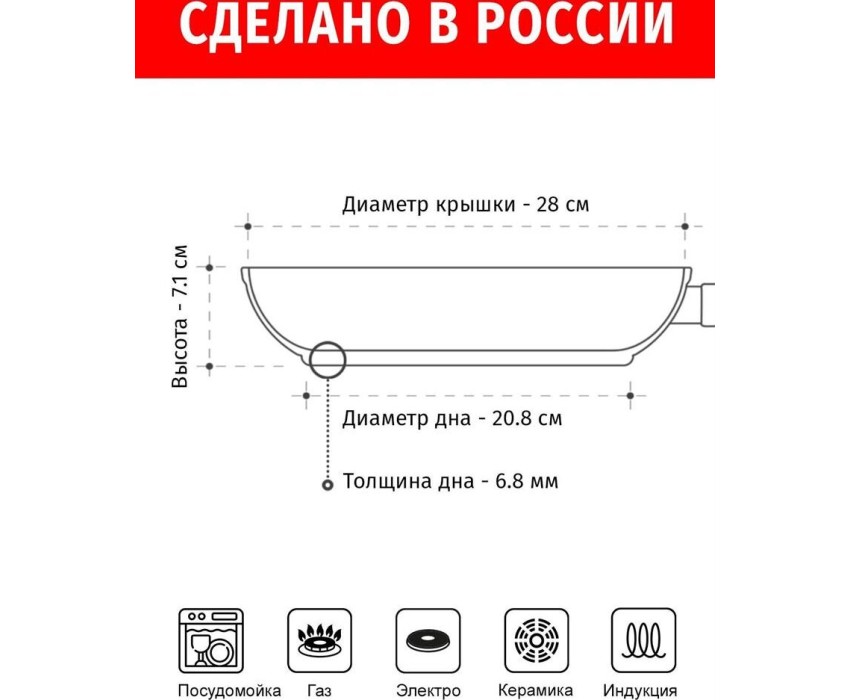 СДЕЛАНО В РОССИИ

Диаметр крышки - 28 см

Высота - 7.1 см

Диаметр дна - 20.8 см

Толщина дна - 6.8 мм

Посудомойка Газ Электро Керамика Индукция